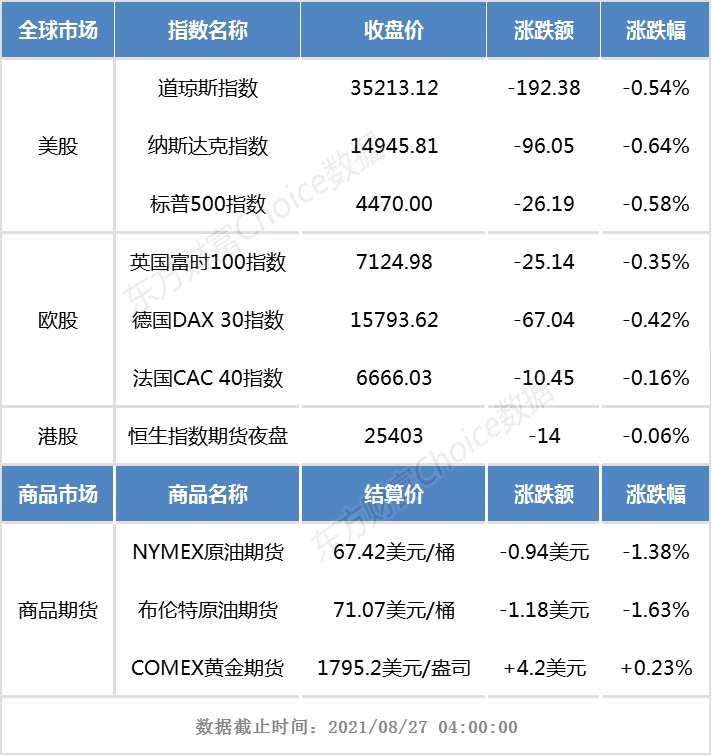 | 全球市场 | 指数名称 | 收盘价 | 涨跌额 | 涨跌幅 |
|---|---|---|---|---|
| 美股 | 道琼斯指数 | 35213.12 | -192.38 | -0.54% |
|  | 纳斯达克指数 | 14945.81 | -96.05 | -0.64% |
|  | 标普500指数 | 4470.00 | -26.19 | -0.58% |
| 欧股 | 英国富时100指数 | 7124.98 | -25.14 | -0.35% |
|  | 德国DAX 30指数 | 15793.62 | -67.04 | -0.42% |
|  | 法国CAC 40指数 | 6666.03 | -10.45 | -0.16% |
| 港股 | 恒生指数期货夜盘 | 25403 | -14 | -0.06% |
| 商品市场 | 商品名称 | 结算价 | 涨跌额 | 涨跌幅 |
| 商品期货 | NYMEX原油期货 | 67.42美元/桶 | -0.94美元 | -1.38% |
|  | 布伦特原油期货 | 71.07美元/桶 | -1.18美元 | -1.63% |
|  | COMEX黄金期货 | 1795.2美元/盎司 | +4.2美元 | +0.23% |

数据截止时间：2021/08/27 04:00:00

东方财富Choice数据